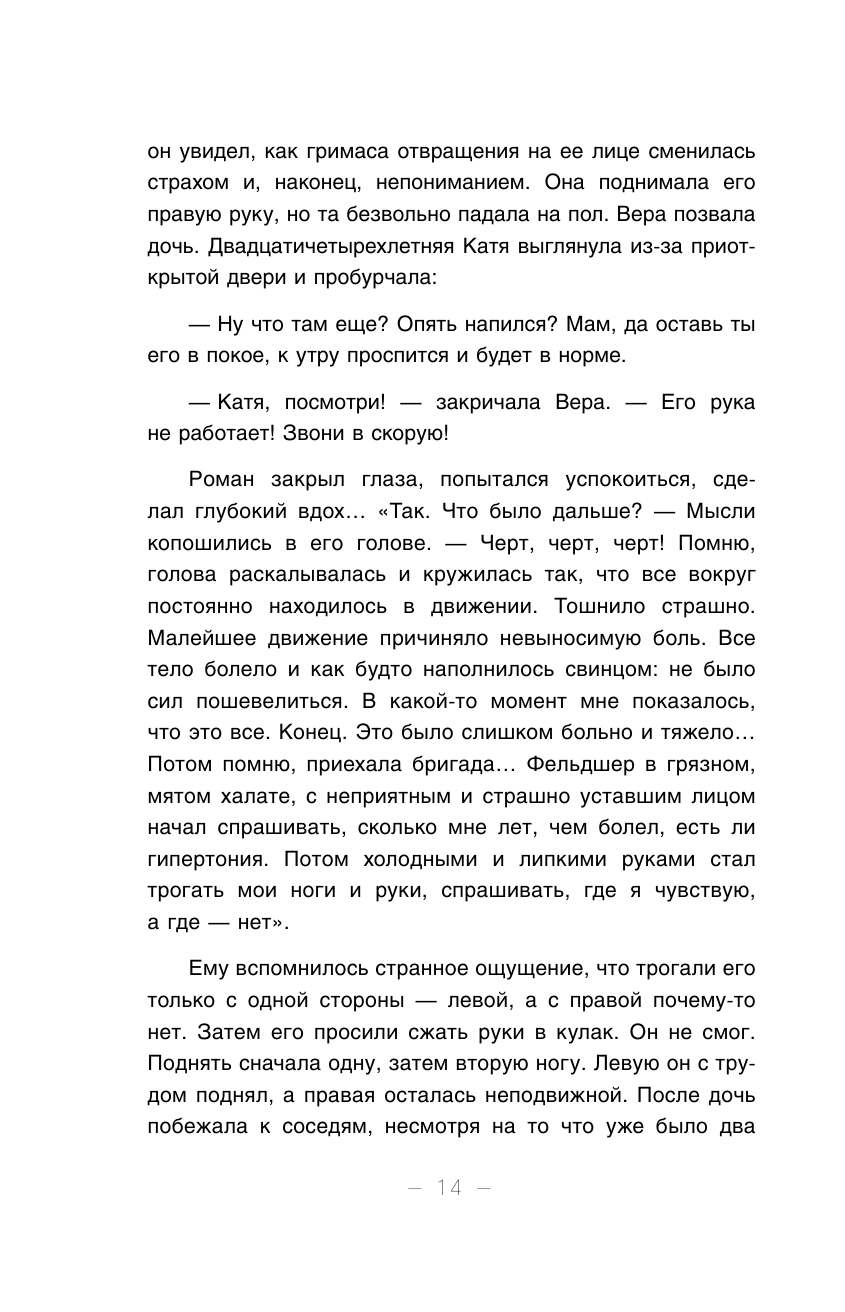 он увидел, как гримаса отвращения на ее лице сменилась страхом и, наконец, непониманием. Она поднимала его правую руку, но та безвольно падала на пол. Вера позвала дочь. Двадцатичетырехлетняя Катя выглянула из-за приоткрытой двери и пробурчала:

— Ну что там еще? Опять напился? Мам, да оставь ты его в покое, к утру проспится и будет в норме.

— Катя, посмотри! — закричала Вера. — Его рука не работает! Звони в скорую!

Роман закрыл глаза, попытался успокоиться, сделал глубокий вдох… «Так. Что было дальше? — Мысли копошились в его голове. — Черт, черт, черт! Помню, голова раскалывалась и кружилась так, что все вокруг постоянно находилось в движении. Тошнило страшно. Малейшее движение причиняло невыносимую боль. Все тело болело и как будто наполнилось свинцом: не было сил пошевелиться. В какой-то момент мне показалось, что это все. Конец. Это было слишком больно и тяжело… Потом помню, приехала бригада… Фельдшер в грязном, мятом халате, с неприятным и страшно уставшим лицом начал спрашивать, сколько мне лет, чем болел, есть ли гипертония. Потом холодными и липкими руками стал трогать мои ноги и руки, спрашивать, где я чувствую, а где — нет».

Ему вспомнилось странное ощущение, что трогали его только с одной стороны — левой, а с правой почему-то нет. Затем его просили сжать руки в кулак. Он не смог. Поднять сначала одну, затем вторую ногу. Левую он с трудом поднял, а правая осталась неподвижной. После дочь побежала к соседям, несмотря на то что уже было два

— 14 —